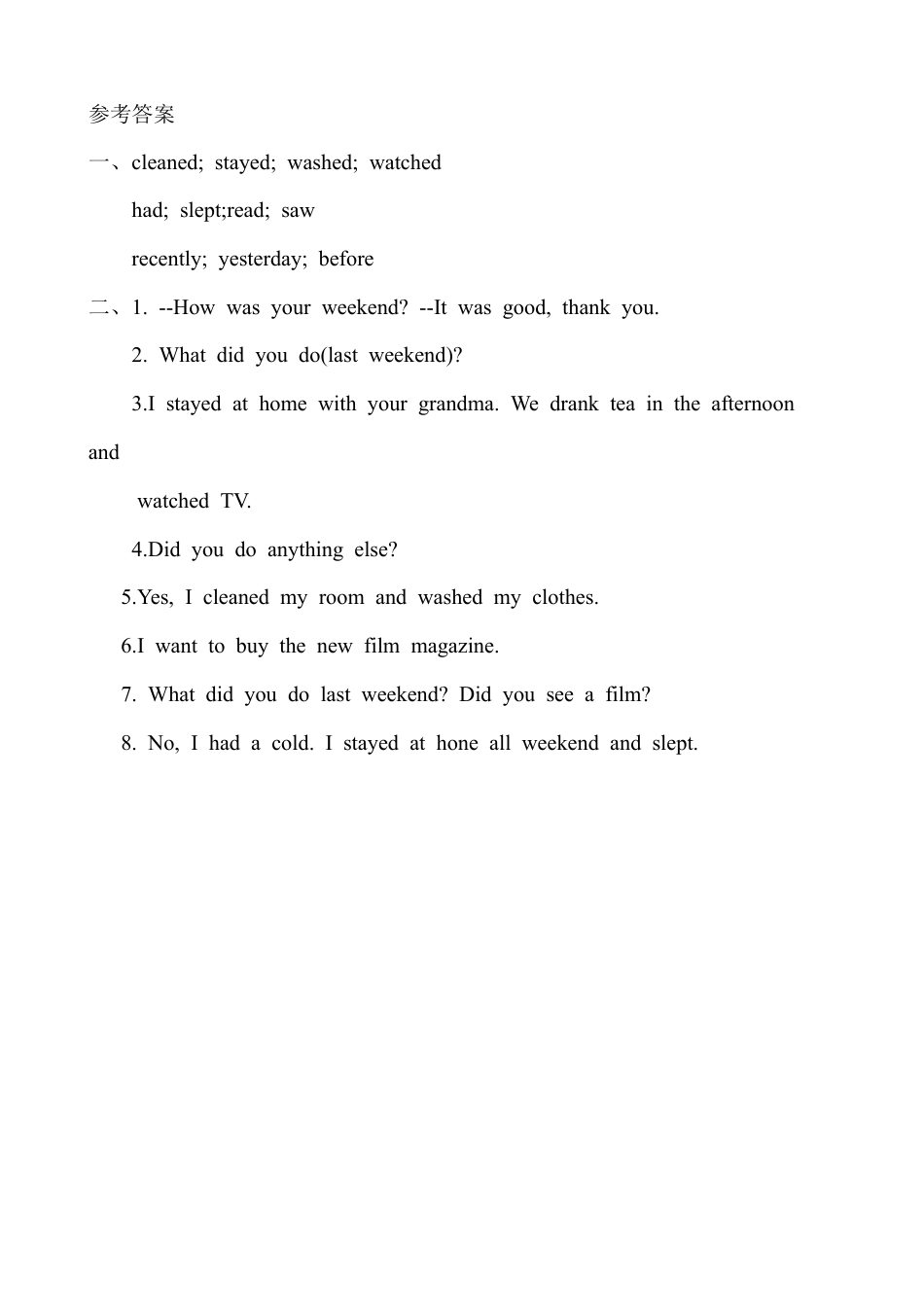 参考答案

一、cleaned; stayed; washed; watched

had; slept;read; saw

recently; yesterday; before

二、1. --How was your weekend? --It was good, thank you.

2. What did you do(last weekend)?

3.I stayed at home with your grandma. We drank tea in the afternoon and watched TV.

4.Did you do anything else?

5.Yes, I cleaned my room and washed my clothes.

6.I want to buy the new film magazine.

7. What did you do last weekend? Did you see a film?

8. No, I had a cold. I stayed at hone all weekend and slept.